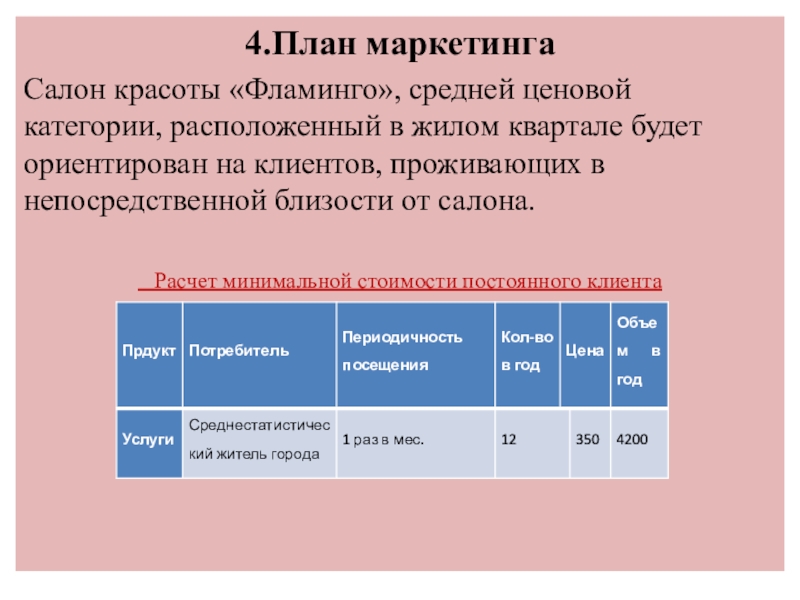 4.План маркетинга

Салон красоты «Фламинго», средней ценовой категории, расположенный в жилом квартале будет ориентирован на клиентов, проживающих в непосредственной близости от салона.

Расчет минимальной стоимости постоянного клиента

| Прдукт | Потребитель | Периодичность посещения | Кол-во в год | Цена | Объем в год |
|---|---|---|---|---|---|
| Услуги | Среднестатистический житель города | 1 раз в мес. | 12 | 350 | 4200 |